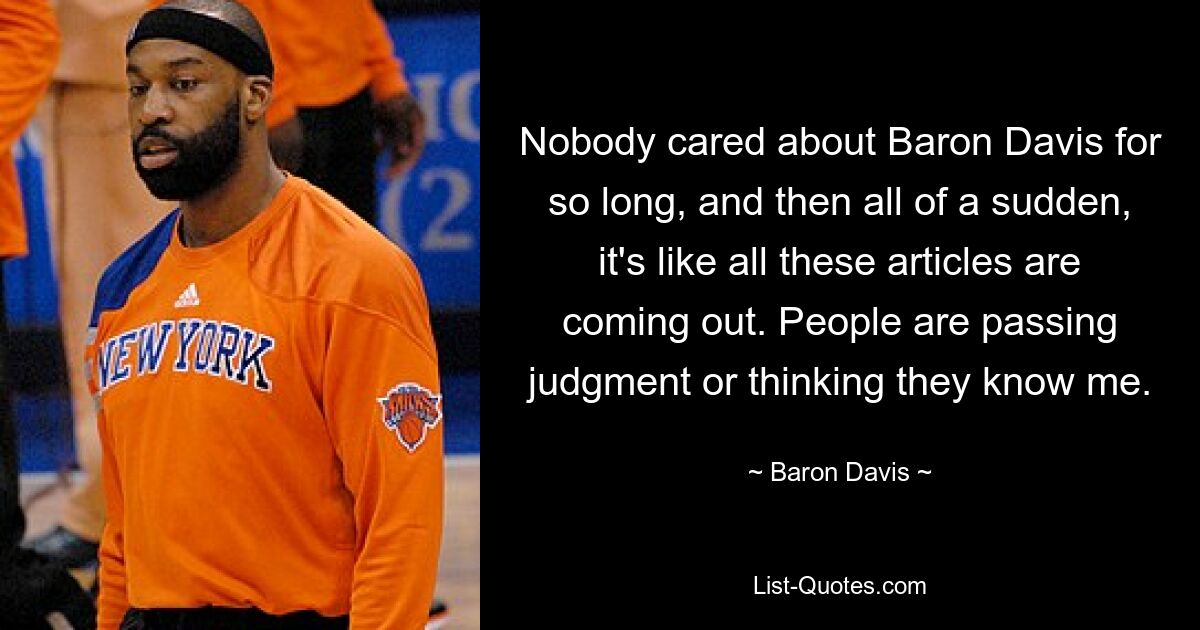 NEW YORK

KNICKS

Nobody cared about Baron Davis for so long, and then all of a sudden, it's like all these articles are coming out. People are passing judgment or thinking they know me.

~ Baron Davis ~

List-Quotes.com